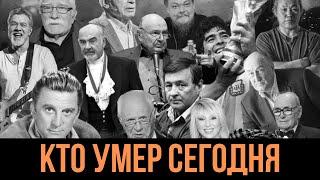 КТО УМЕР СЕГОДНЯ